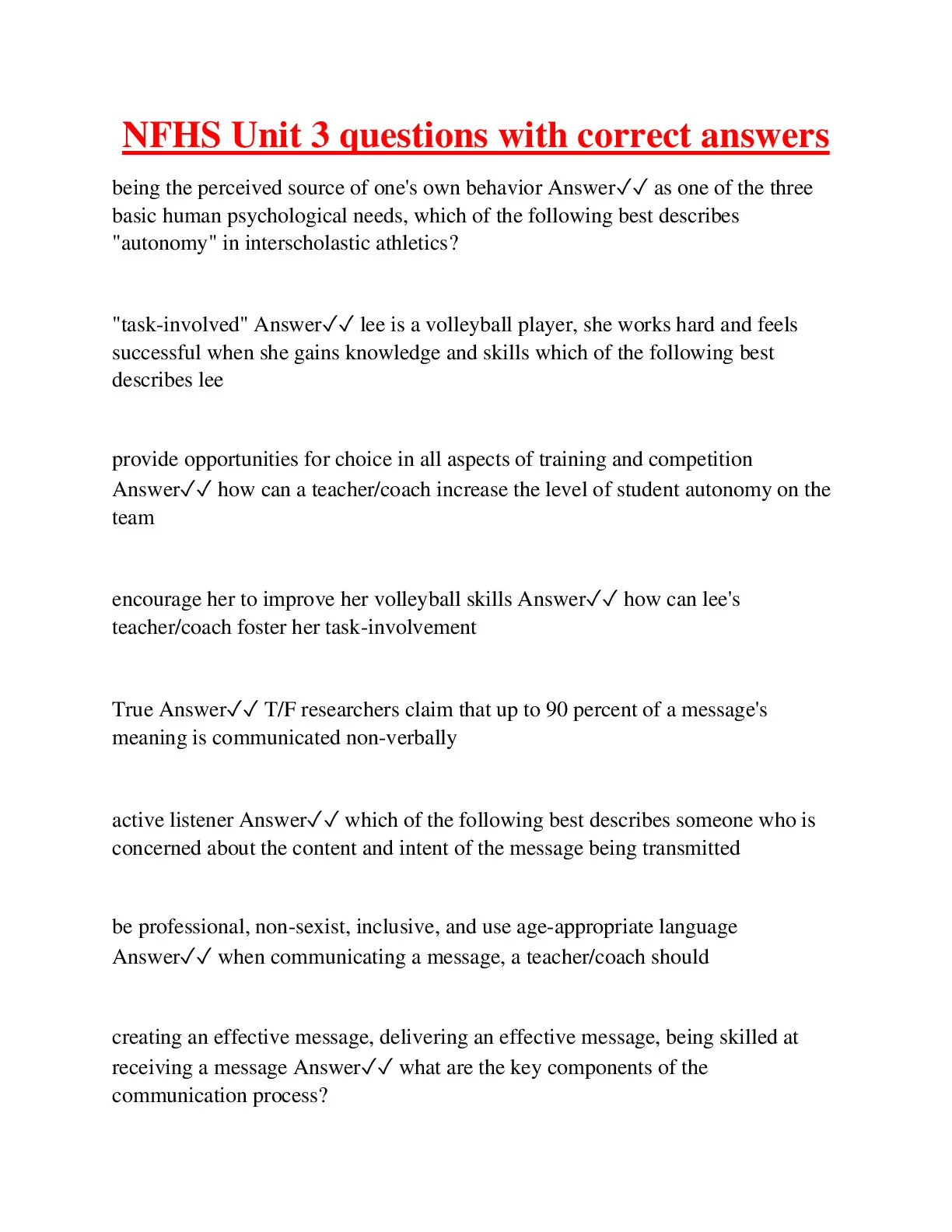 NFHS Unit 3 questions with correct answers

being the perceived source of one's own behavior Answer✓✓ as one of the three basic human psychological needs, which of the following best describes "autonomy" in interscholastic athletics?

"task-involved" Answer✓✓ lee is a volleyball player, she works hard and feels successful when she gains knowledge and skills which of the following best describes lee

provide opportunities for choice in all aspects of training and competition Answer✓✓ how can a teacher/coach increase the level of student autonomy on the team

encourage her to improve her volleyball skills Answer✓✓ how can lee's teacher/coach foster her task-involvement

True Answer✓✓ T/F researchers claim that up to 90 percent of a message's meaning is communicated non-verbally

active listener Answer✓✓ which of the following best describes someone who is concerned about the content and intent of the message being transmitted

be professional, non-sexist, inclusive, and use age-appropriate language Answer✓✓ when communicating a message, a teacher/coach should

creating an effective message, delivering an effective message, being skilled at receiving a message Answer✓✓ what are the key components of the communication process?